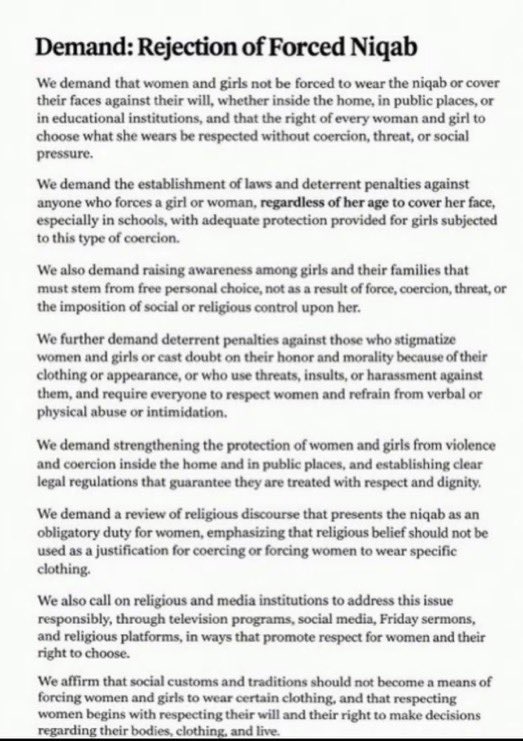 Demand: Rejection of Forced Niqab

We demand that women and girls not be forced to wear the niqab or cover their faces against their will, whether inside the home, in public places, or in educational institutions, and that the right of every woman and girl to choose what she wears be respected without coercion, threat, or social pressure.

We demand the establishment of laws and deterrent penalties against anyone who forces a girl or woman, regardless of her age to cover her face, especially in schools, with adequate protection provided for girls subjected to this type of coercion.

We also demand raising awareness among girls and their families that must stem from free personal choice, not as a result of force, coercion, threat, or the imposition of social or religious control upon her.

We further demand deterrent penalties against those who stigmatize women and girls or cast doubt on their honor and morality because of their clothing or appearance, or who use threats, insults, or harassment against them, and require everyone to respect women and refrain from verbal or physical abuse or intimidation.

We demand strengthening the protection of women and girls from violence and coercion inside the home and in public places, and establishing clear legal regulations that guarantee they are treated with respect and dignity.

We demand a review of religious discourse that presents the niqab as an obligatory duty for women, emphasizing that religious belief should not be used as a justification for coercing or forcing women to wear specific clothing.

We also call on religious and media institutions to address this issue responsibly, through television programs, social media, Friday sermons, and religious platforms, in ways that promote respect for women and their right to choose.

We affirm that social customs and traditions should not become a means of forcing women and girls to wear certain clothing, and that respecting women begins with respecting their will and their right to make decisions regarding their bodies, clothing, and live.